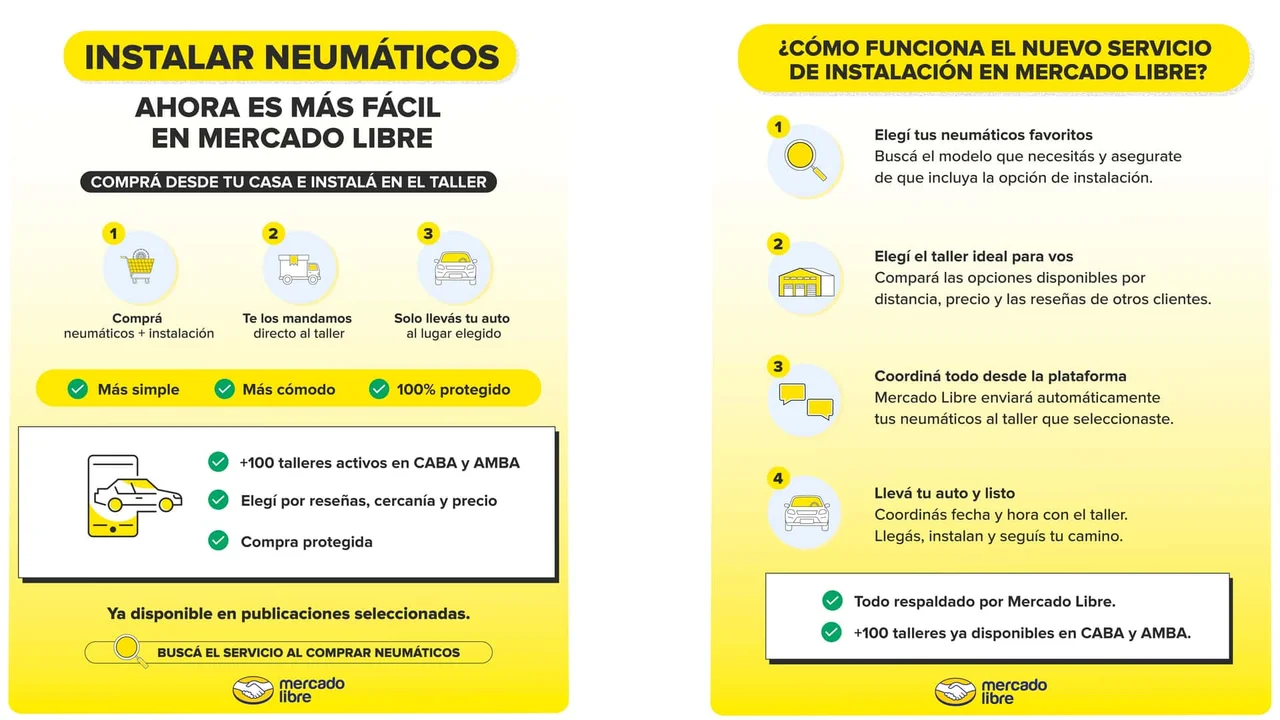 INSTALAR NEUMÁTICOS

AHORA ES MÁS FÁCIL EN MERCADO LIBRE

COMPRÁ DESDE TU CASA E INSTALÁ EN EL TALLER

1
Comprá neumáticos + instalación

2
Te los mandamos directo al taller

3
Solo llevás tu auto al lugar elegido

Más simple
Más cómodo
100% protegido

+100 talleres activos en CABA y AMBA
Elegí por reseñas, cercanía y precio
Compra protegida

Ya disponible en publicaciones seleccionadas.

BUSCÁ EL SERVICIO AL COMPRAR NEUMÁTICOS

mercado libre

¿CÓMO FUNCIONA EL NUEVO SERVICIO DE INSTALACIÓN EN MERCADO LIBRE?

1
Elegí tus neumáticos favoritos
Buscá el modelo que necesitás y asegurate de que incluya la opción de instalación.

2
Elegí el taller ideal para vos
Compará las opciones disponibles por distancia, precio y las reseñas de otros clientes.

3
Coordiná todo desde la plataforma
Mercado Libre enviará automáticamente tus neumáticos al taller que seleccionaste.

4
Llevá tu auto y listo
Coordinás fecha y hora con el taller. Llegás, instalan y seguís tu camino.

Todo respaldado por Mercado Libre.
+100 talleres ya disponibles en CABA y AMBA.

mercado libre